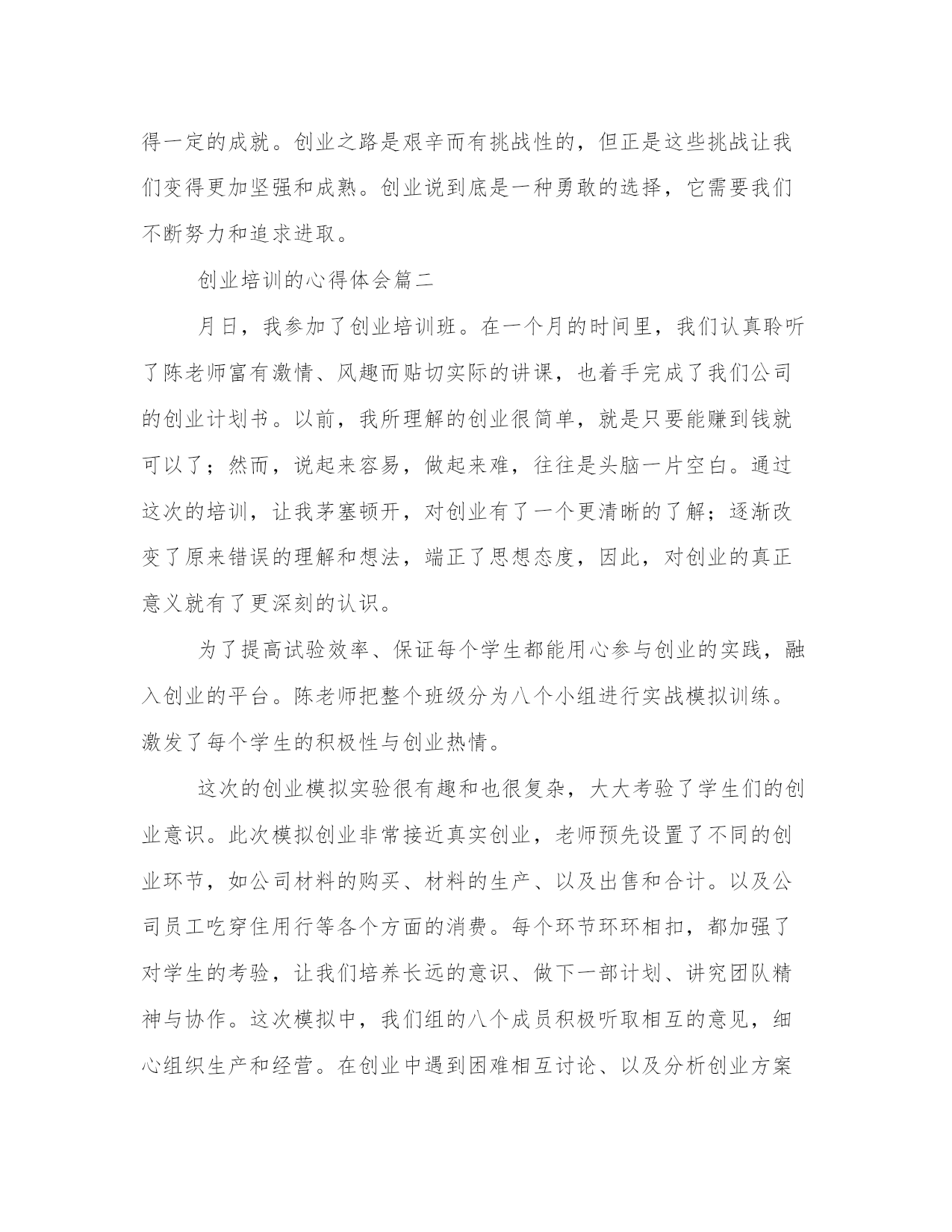 得一定的成就。创业之路是艰辛而有挑战性的，但正是这些挑战让我们变得更加坚强和成熟。创业说到底是一种勇敢的选择，它需要我们不断努力和追求进取。

创业培训的心得体会篇二

月日，我参加了创业培训班。在一个月的时间里，我们认真聆听了陈老师富有激情、风趣而贴切实际的讲课，也着手完成了我们公司的创业计划书。以前，我所理解的创业很简单，就是只要能赚到钱就可以了；然而，说起来容易，做起来难，往往是头脑一片空白。通过这次的培训，让我茅塞顿开，对创业有了一个更清晰的了解；逐渐改变了原来错误的理解和想法，端正了思想态度，因此，对创业的真正意义就有了更深刻的认识。

为了提高试验效率、保证每个学生都能用心参与创业的实践，融入创业的平台。陈老师把整个班级分为八个小组进行实战模拟训练。激发了每个学生的积极性与创业热情。

这次的创业模拟实验很有趣和也很复杂，大大考验了学生们的创业意识。此次模拟创业非常接近真实创业，老师预先设置了不同的创业环节，如公司材料的购买、材料的生产、以及出售和合计。以及公司员工吃穿住用行等各个方面的消费。每个环节环环相扣，都加强了对学生的考验，让我们培养长远的意识、做下一部计划、讲究团队精神与协作。这次模拟中，我们组的八个成员积极听取相互的意见，细心组织生产和经营。在创业中遇到困难相互讨论、以及分析创业方案